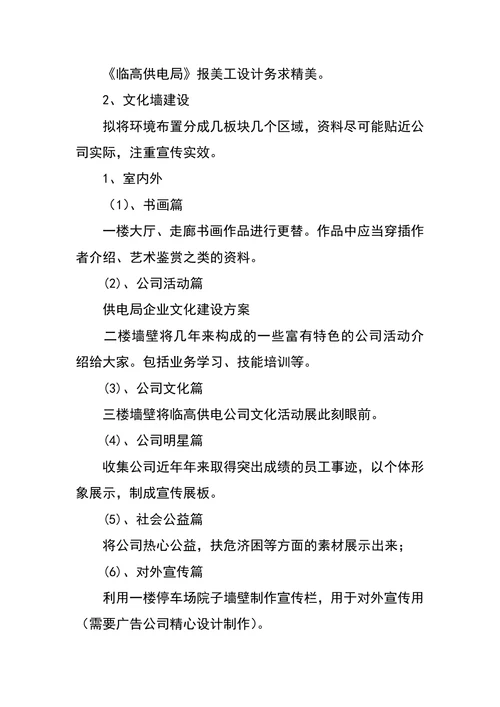 《临高供电局》报美工设计务求精美。

2、文化墙建设

拟将环境布置分成几板块几个区域，资料尽可能贴近公司实际，注重宣传实效。

1、室内外

（1）、书画篇

一楼大厅、走廊书画作品进行更替。作品中应当穿插作者介绍、艺术鉴赏之类的资料。

(2)、公司活动篇

供电局企业文化建设方案

二楼墙壁将几年来构成的一些富有特色的公司活动介绍给大家。包括业务学习、技能培训等。

(3)、公司文化篇

三楼墙壁将临高供电公司文化活动展此刻眼前。

(4)、公司明星篇

收集公司近年年来取得突出成绩的员工事迹，以个体形象展示，制成宣传展板。

(5)、社会公益篇

将公司热心公益，扶危济困等方面的素材展示出来；

(6)、对外宣传篇

利用一楼停车场院子墙壁制作宣传栏，用于对外宣传用（需要广告公司精心设计制作）。